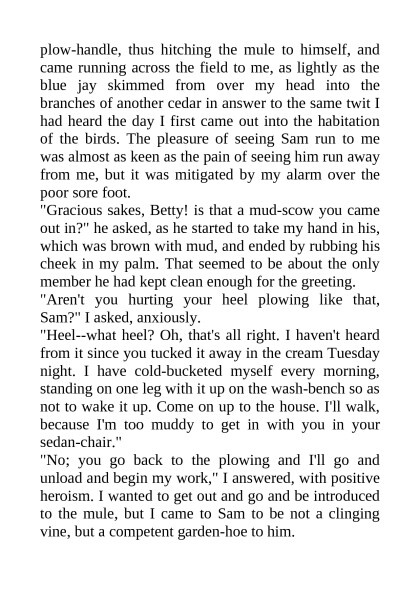 plow-handle, thus hitching the mule to himself, and came running across the field to me, as lightly as the blue jay skimmed from over my head into the branches of another cedar in answer to the same twit I had heard the day I first came out into the habitation of the birds. The pleasure of seeing Sam run to me was almost as keen as the pain of seeing him run away from me, but it was mitigated by my alarm over the poor sore foot.

"Gracious sakes, Betty! is that a mud-scow you came out in?" he asked, as he started to take my hand in his, which was brown with mud, and ended by rubbing his cheek in my palm. That seemed to be about the only member he had kept clean enough for the greeting.

"Aren't you hurting your heel plowing like that, Sam?" I asked, anxiously.

"Heel--what heel? Oh, that's all right. I haven't heard from it since you tucked it away in the cream Tuesday night. I have cold-bucketed myself every morning, standing on one leg with it up on the wash-bench so as not to wake it up. Come on up to the house. I'll walk, because I'm too muddy to get in with you in your sedan-chair."

"No; you go back to the plowing and I'll go and unload and begin my work," I answered, with positive heroism. I wanted to get out and go and be introduced to the mule, but I came to Sam to be not a clinging vine, but a competent garden-hoe to him.